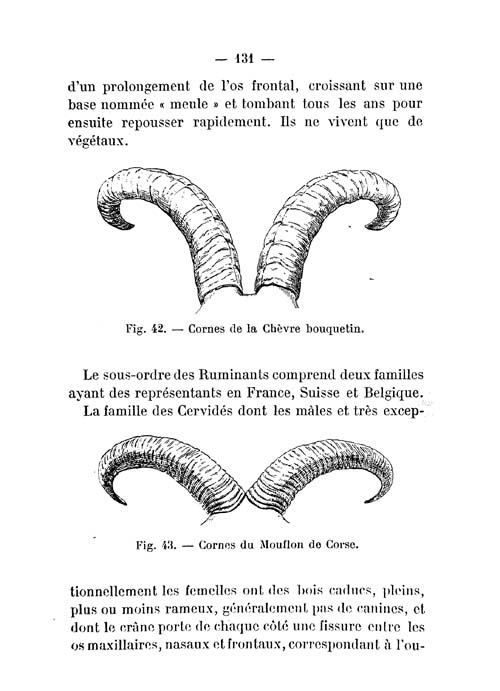 — 131 —

d'un prolongement de l'os frontal, croissant sur une base nommée « meule » et tombant tous les ans pour ensuite repousser rapidement. Ils ne vivent que de végétaux.

Fig. 42. — Cornes de la Chèvre bouquetin.

Le sous-ordre des Ruminants comprend deux familles ayant des représentants en France, Suisse et Belgique.

La famille des Cervidés dont les mâles et très exceptionnellement les femelles ont des bois caducs, pleins, plus ou moins rameux, généralement pas de canines, et dont le crâne porte de chaque côté une fissure entre les os maxillaires, nasaux et frontaux, correspondant à l'ou-

Fig. 43. — Cornes du Mouflon de Corse.